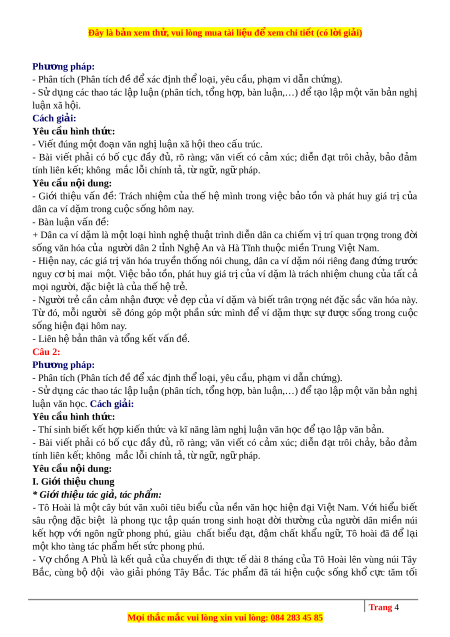 Đây là bản xem thử, vui lòng mua tài liệu để xem chi tiết (có lời giải)

Phương pháp:
- Phân tích (Phân tích đề để xác định thể loại, yêu cầu, phạm vi dẫn chứng).
- Sử dụng các thao tác lập luận (phân tích, tổng hợp, bàn luận,…) để tạo lập một văn bản nghị luận xã hội.
Cách giải:
Yêu cầu hình thức:
- Viết đúng một đoạn văn nghị luận xã hội theo cấu trúc.
- Bài viết phải có bố cục đầy đủ, rõ ràng; văn viết có cảm xúc; diễn đạt trôi chảy, bảo đảm tính liên kết; không mắc lỗi chính tả, từ ngữ, ngữ pháp.
Yêu cầu nội dung:
- Giới thiệu vấn đề: Trách nhiệm của thế hệ mình trong việc bảo tồn và phát huy giá trị của dân ca ví dặm trong cuộc sống hôm nay.
- Bàn luận vấn đề:
+ Dân ca ví dặm là một loại hình nghệ thuật trình diễn dân ca chiếm vị trí quan trọng trong đời sống văn hóa của người dân 2 tỉnh Nghệ An và Hà Tĩnh thuộc miền Trung Việt Nam.
- Hiện nay, các giá trị văn hóa truyền thống nói chung, dân ca ví dặm nói riêng đang đứng trước nguy cơ bị mai một. Việc bảo tồn, phát huy giá trị của ví dặm là trách nhiệm chung của tất cả mọi người, đặc biệt là của thế hệ trẻ.
- Người trẻ cần cảm nhận được vẻ đẹp của ví dặm và biết trân trọng nét đặc sắc văn hóa này. Từ đó, mỗi người sẽ đóng góp một phần sức mình để ví dặm thực sự được sống trong cuộc sống hiện đại hôm nay.
- Liên hệ bản thân và tổng kết vấn đề.
Câu 2:
Phương pháp:
- Phân tích (Phân tích đề để xác định thể loại, yêu cầu, phạm vi dẫn chứng).
- Sử dụng các thao tác lập luận (phân tích, tổng hợp, bàn luận,…) để tạo lập một văn bản nghị luận văn học. Cách giải:
Yêu cầu hình thức:
- Thí sinh biết kết hợp kiến thức và kĩ năng làm nghị luận văn học để tạo lập văn bản.
- Bài viết phải có bố cục đầy đủ, rõ ràng; văn viết có cảm xúc; diễn đạt trôi chảy, bảo đảm tính liên kết; không mắc lỗi chính tả, từ ngữ, ngữ pháp.
Yêu cầu nội dung:
I. Giới thiệu chung
* Giới thiệu tác giả, tác phẩm:
- Tô Hoài là một cây bút văn xuôi tiêu biểu của nền văn học hiện đại Việt Nam. Với hiểu biết sâu rộng đặc biệt là phong tục tập quán trong sinh hoạt đời thường của người dân miền núi kết hợp với ngôn ngữ phong phú, giàu chất biểu đạt, đậm chất khẩu ngữ, Tô hoài đã để lại một kho tàng tác phẩm hết sức phong phú.
- Vợ chồng A Phủ là kết quả của chuyến đi thực tế dài 8 tháng của Tô Hoài lên vùng núi Tây Bắc, cùng bộ đội vào giải phóng Tây Bắc. Tác phẩm đã tái hiện cuộc sống khổ cực tăm tối

Trang 4
Mọi thắc mắc vui lòng xin vui lòng: 084 283 45 85